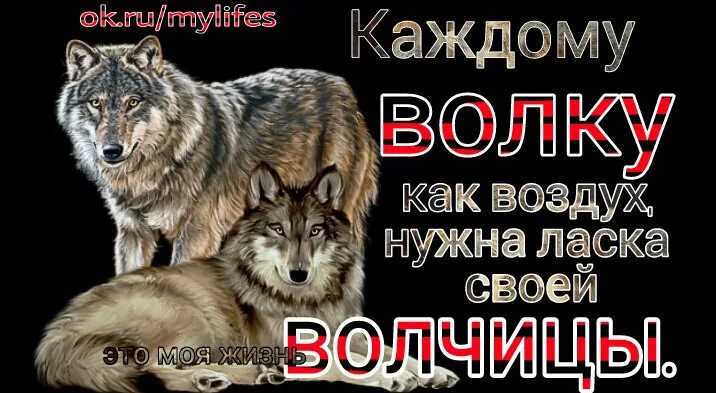 ok.ru/mylifes

Каждому ВОЛКУ как воздух, нужна ласка своей ВОЛЧИЦЫ.

ЭТО МОЯ ЖИЗНЬ